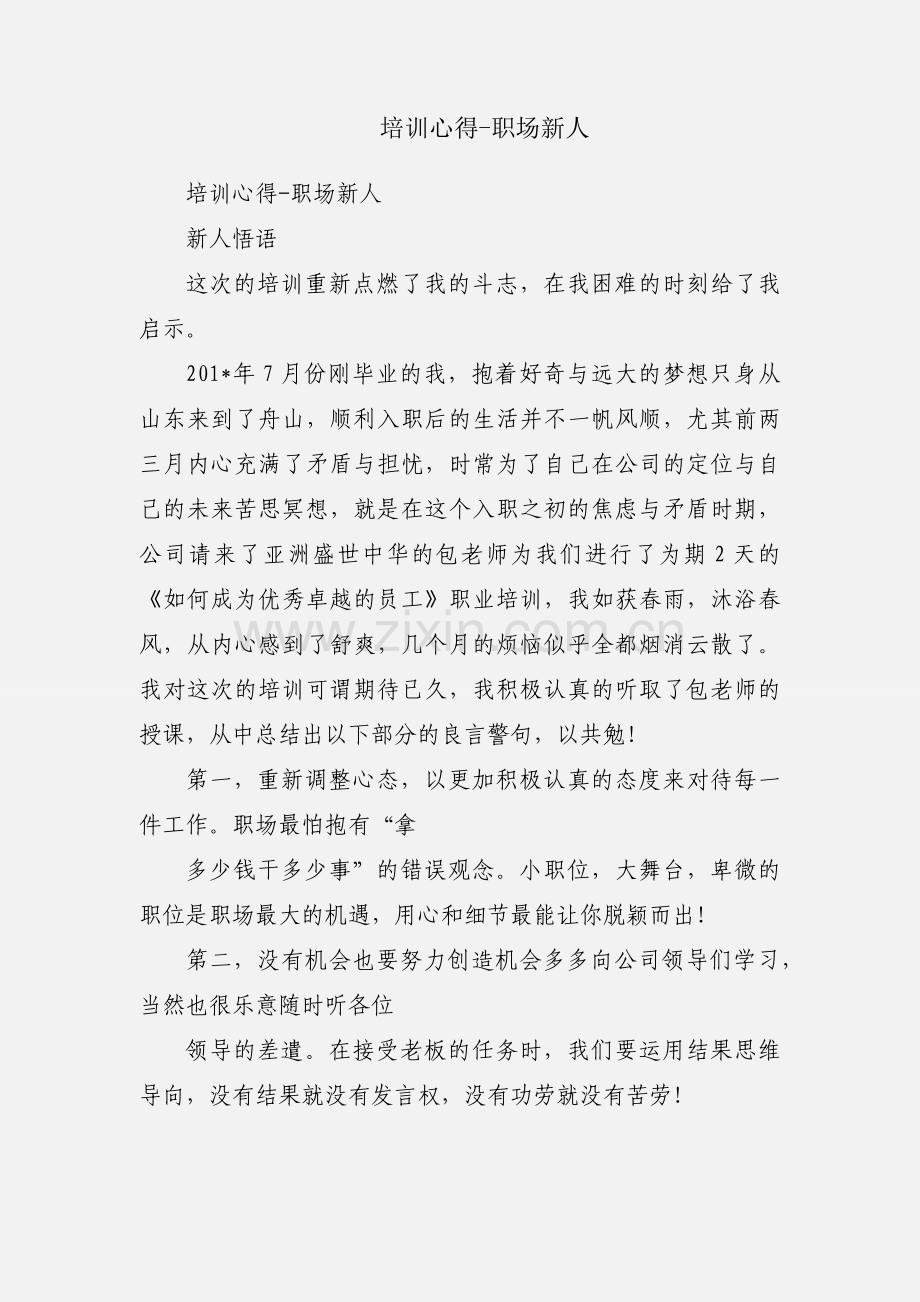 培训心得-职场新人

培训心得-职场新人

新人悟语

这次的培训重新点燃了我的斗志，在我困难的时刻给了我启示。

201*年7月份刚毕业的我，抱着好奇与远大的梦想只身从山东来到了舟山，顺利入职后的生活并不一帆风顺，尤其前两三月内心充满了矛盾与担忧，时常为了自己在公司的定位与自己的未来苦思冥想，就是在这个入职之初的焦虑与矛盾时期，公司请来了亚洲盛世中华的包老师为我们进行了为期2天的《如何成为优秀卓越的员工》职业培训，我如获春雨，沐浴春风，从内心感到了舒爽，几个月的烦恼似乎全都烟消云散了。我对这次的培训可谓期待已久，我积极认真的听取了包老师的授课，从中总结出以下部分的良言警句，以共勉!

第一，重新调整心态，以更加积极认真的态度来对待每一件工作。职场最怕抱有“拿

多少钱干多少事”的错误观念。小职位，大舞台，卑微的职位是职场最大的机遇，用心和细节最能让你脱颖而出!

第二，没有机会也要努力创造机会多多向公司领导们学习，当然也很乐意随时听各位

领导的差遣。在接受老板的任务时，我们要运用结果思维导向，没有结果就没有发言权，没有功劳就没有苦劳!

www.zixin.com.cn